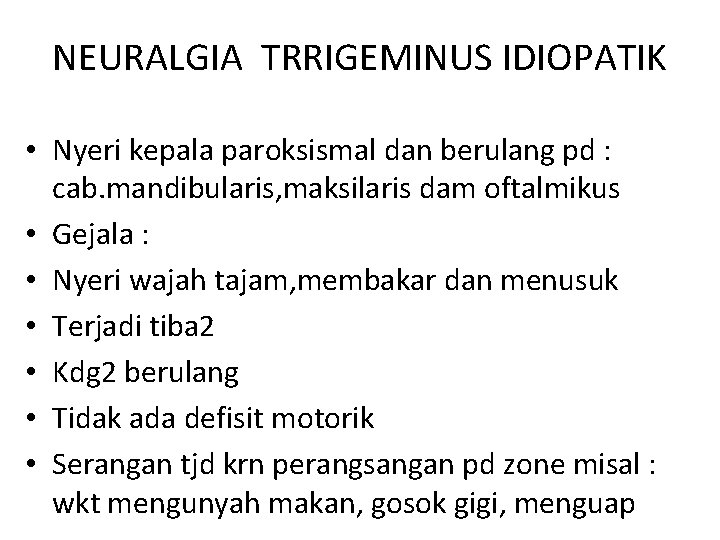 NEURALGIA TRRIGEMINUS IDIOPATIK

• Nyeri kepala paroksismal dan berulang pd : cab.mandibularis,maksilaris dam oftalmikus
• Gejala :
• Nyeri wajah tajam,membakar dan menusuk
• Terjadi tiba2
• Kdg2 berulang
• Tidak ada defisit motorik
• Serangan tjd krn perangsangan pd zone misal : wkt mengunyah makan, gosok gigi, menguap